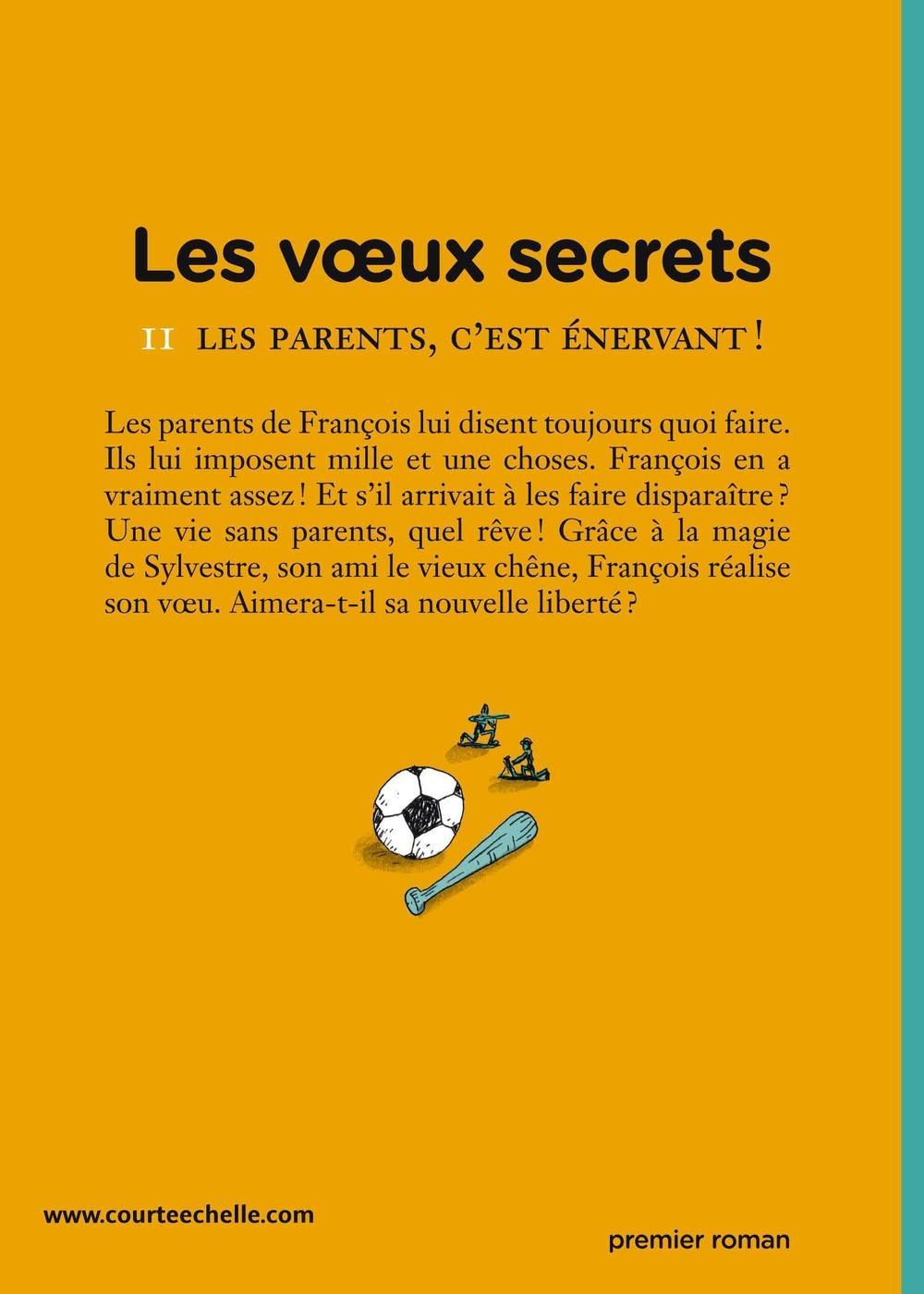 Les vœux secrets

II LES PARENTS, C'EST ÉNERVANT !

Les parents de François lui disent toujours quoi faire. Ils lui imposent mille et une choses. François en a vraiment assez ! Et s'il arrivait à les faire disparaître ? Une vie sans parents, quel rêve ! Grâce à la magie de Sylvestre, son ami le vieux chêne, François réalise son vœu. Aimera-t-il sa nouvelle liberté ?

www.courteechelle.com

premier roman